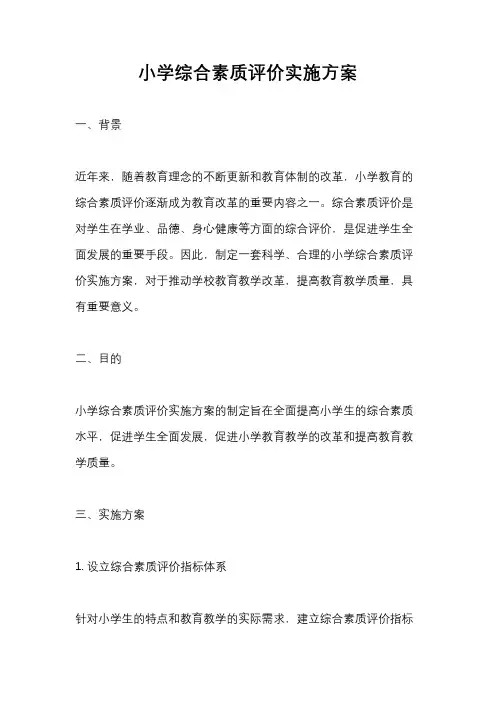 小学综合素质评价实施方案

一、背景

近年来，随着教育理念的不断更新和教育体制的改革，小学教育的综合素质评价逐渐成为教育改革的重要内容之一。综合素质评价是对学生在学业、品德、身心健康等方面的综合评价，是促进学生全面发展的重要手段。因此，制定一套科学、合理的小学综合素质评价实施方案，对于推动学校教育教学改革，提高教育教学质量，具有重要意义。

二、目的

小学综合素质评价实施方案的制定旨在全面提高小学生的综合素质水平，促进学生全面发展，促进小学教育教学的改革和提高教育教学质量。

三、实施方案

1. 设立综合素质评价指标体系

针对小学生的特点和教育教学的实际需求，建立综合素质评价指标